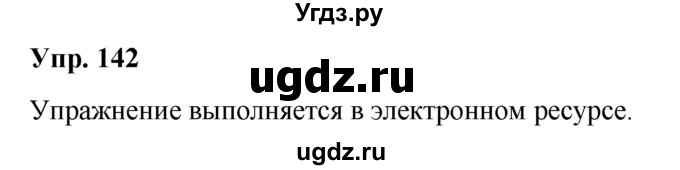 Угдз.ру

Упр. 142

ugdz.ru

Упражнение выполняется в электронном ресурсе.

ugdz.ru